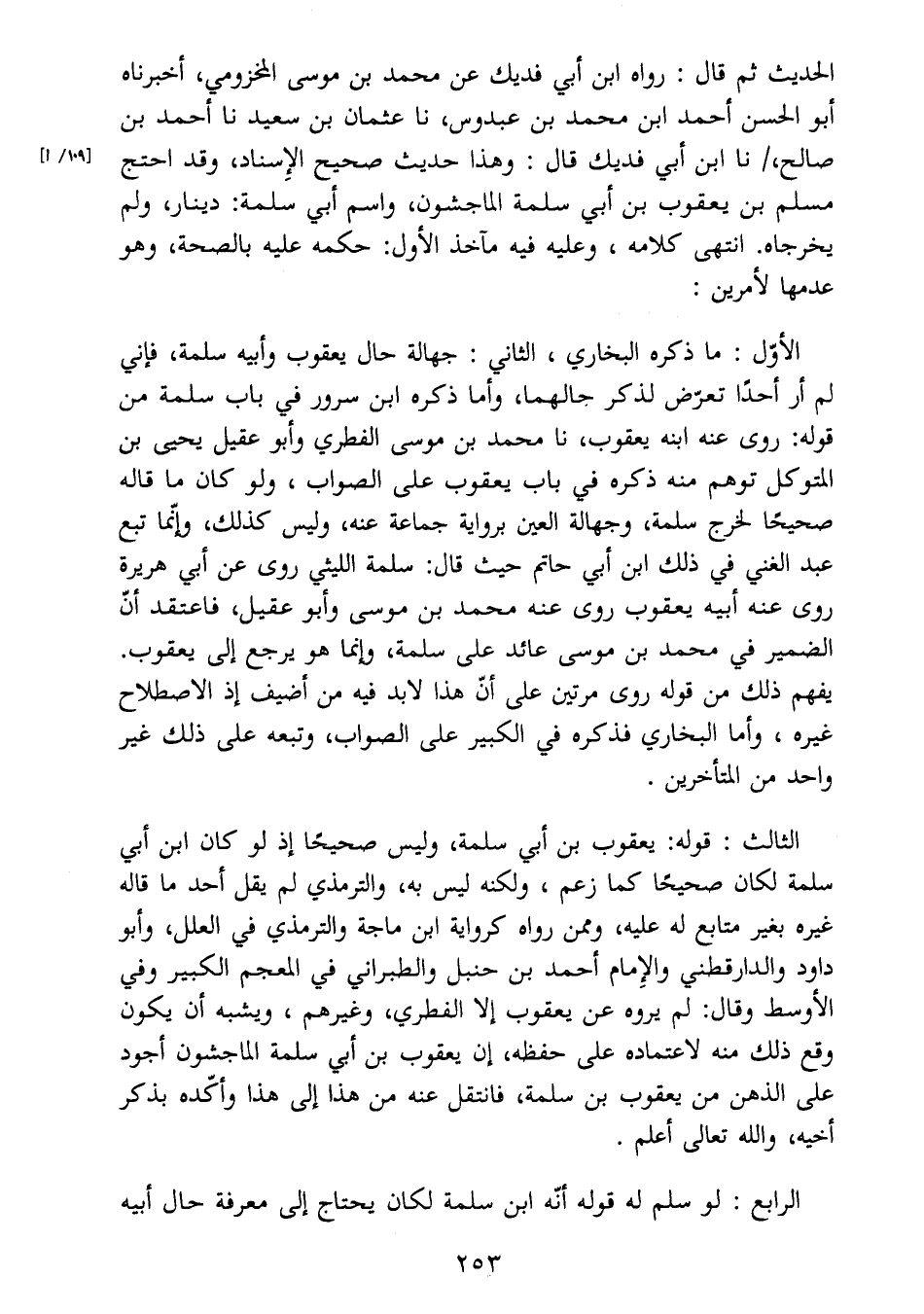 الحديث ثم قال : رواه ابن أبي فديك عن محمد بن موسى المخزومي، أخبرناه أبو الحسن أحمد ابن محمد بن عبدوس، نا عثمان بن سعيد نا أحمد بن صالح،/ نا ابن أبي فديك قال : وهذا حديث صحيح الإسناد، وقد احتج مسلم بن يعقوب بن أبي سلمة الماجشون، واسم أبي سلمة: دينار، ولم يخرجاه. انتهى كلامه ، وعليه فيه مآخذ الأول: حكمه عليه بالصحة، وهو عدمها لأمرين :

[١٠٩/ أ]

الأوّل : ما ذكره البخاري ، الثاني : جهالة حال يعقوب وأبيه سلمة، فإني لم أر أحدًا تعرّض لذكر حالهما، وأما ذكره ابن سرور في باب سلمة من قوله: روى عنه ابنه يعقوب، نا محمد بن موسى الفطري وأبو عقيل يحيى بن المتوكل توهم منه ذكره في باب يعقوب على الصواب ، ولو كان ما قاله صحيحًا لخرج سلمة، وجهالة العين برواية جماعة عنه، وليس كذلك، وإنّما تبع عبد الغني في ذلك ابن أبي حاتم حيث قال: سلمة الليثي روى عن أبي هريرة روى عنه أبيه يعقوب روى عنه محمد بن موسى وأبو عقيل، فاعتقد أنّ الضمير في محمد بن موسى عائد على سلمة، وإنما هو يرجع إلى يعقوب. يفهم ذلك من قوله روى مرتين على أنّ هذا لابد فيه من أضيف إذ الاصطلاح غيره ، وأما البخاري فذكره في الكبير على الصواب، وتبعه على ذلك غير واحد من المتأخرين .

الثالث : قوله: يعقوب بن أبي سلمة، وليس صحيحًا إذ لو كان ابن أبي سلمة لكان صحيحًا كما زعم ، ولكنه ليس به، والترمذي لم يقل أحد ما قاله غيره بغير متابع له عليه، وممن رواه كرواية ابن ماجة والترمذي في العلل، وأبو داود والدارقطني والإمام أحمد بن حنبل والطبراني في المعجم الكبير وفي الأوسط وقال: لم يروه عن يعقوب إلا الفطري، وغيرهم ، ويشبه أن يكون وقع ذلك منه لاعتماده على حفظه، إن يعقوب بن أبي سلمة الماجشون أجود على الذهن من يعقوب بن سلمة، فانتقل عنه من هذا إلى هذا وأكّده بذكر أخيه، والله تعالى أعلم .

الرابع : لو سلم له قوله أنّه ابن سلمة لكان يحتاج إلى معرفة حال أبيه

٢٥٣